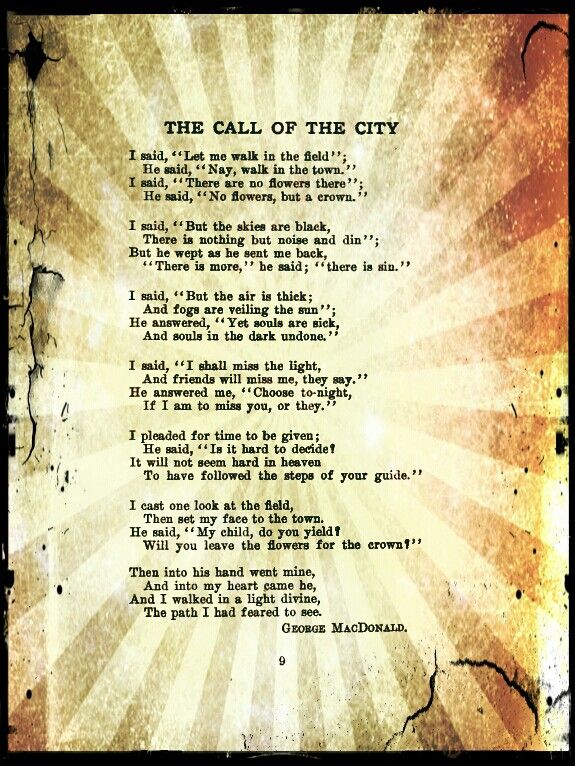 THE CALL OF THE CITY

I said, "Let me walk in the field";
He said, "Nay, walk in the town."
I said, "There are no flowers there";
He said, "No flowers, but a crown."

I said, "But the skies are black,
There is nothing but noise and din";
But he wept as he sent me back,
"There is more," he said; "there is sin."

I said, "But the air is thick;
And fogs are veiling the sun";
He answered, "Yet souls are sick,
And souls in the dark undone."

I said, "I shall miss the light,
And friends will miss me, they say."
He answered me, "Choose to-night,
If I am to miss you, or they."

I pleaded for time to be given;
He said, "Is it hard to decide?
It will not seem hard in heaven
To have followed the steps of your guide."

I cast one look at the field,
Then set my face to the town.
He said, "My child, do you yield?
Will you leave the flowers for the crown?"

Then into his hand went mine,
And into my heart came he,
And I walked in a light divine,
The path I had feared to see.

GEORGE MACDONALD.

9